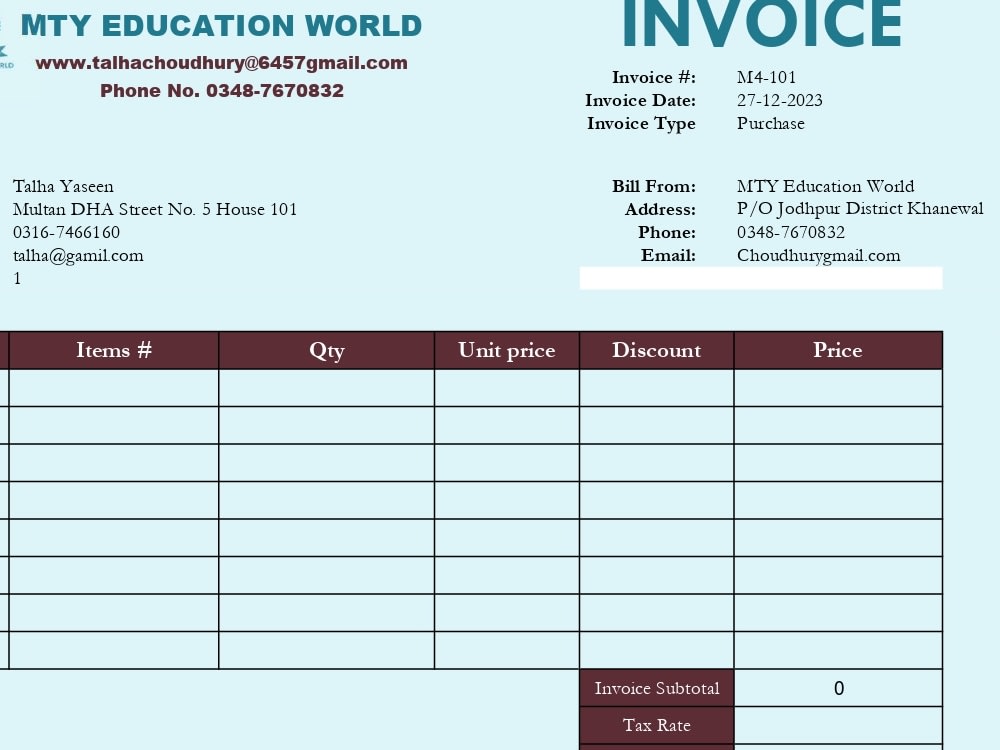 MTY EDUCATION WORLD
www.talhachoudhury@6457gmail.com
Phone No. 0348-7670832

INVOICE

Invoice #: M4-101
Invoice Date: 27-12-2023
Invoice Type Purchase

Talha Yaseen
Multan DHA Street No. 5 House 101
0316-7466160
talha@gamil.com
1

Bill From: MTY Education World
Address: P/O Jodhpur District Khanewal
Phone: 0348-7670832
Email: Choudhurygmail.com

| Items # | Qty | Unit price | Discount | Price |
|---|---|---|---|---|
| | | | | |
| | | | | |
| | | | | |
| | | | | |
| | | | | |
| | | | | |
| | | | | |
| | | | | |

Invoice Subtotal 0
Tax Rate